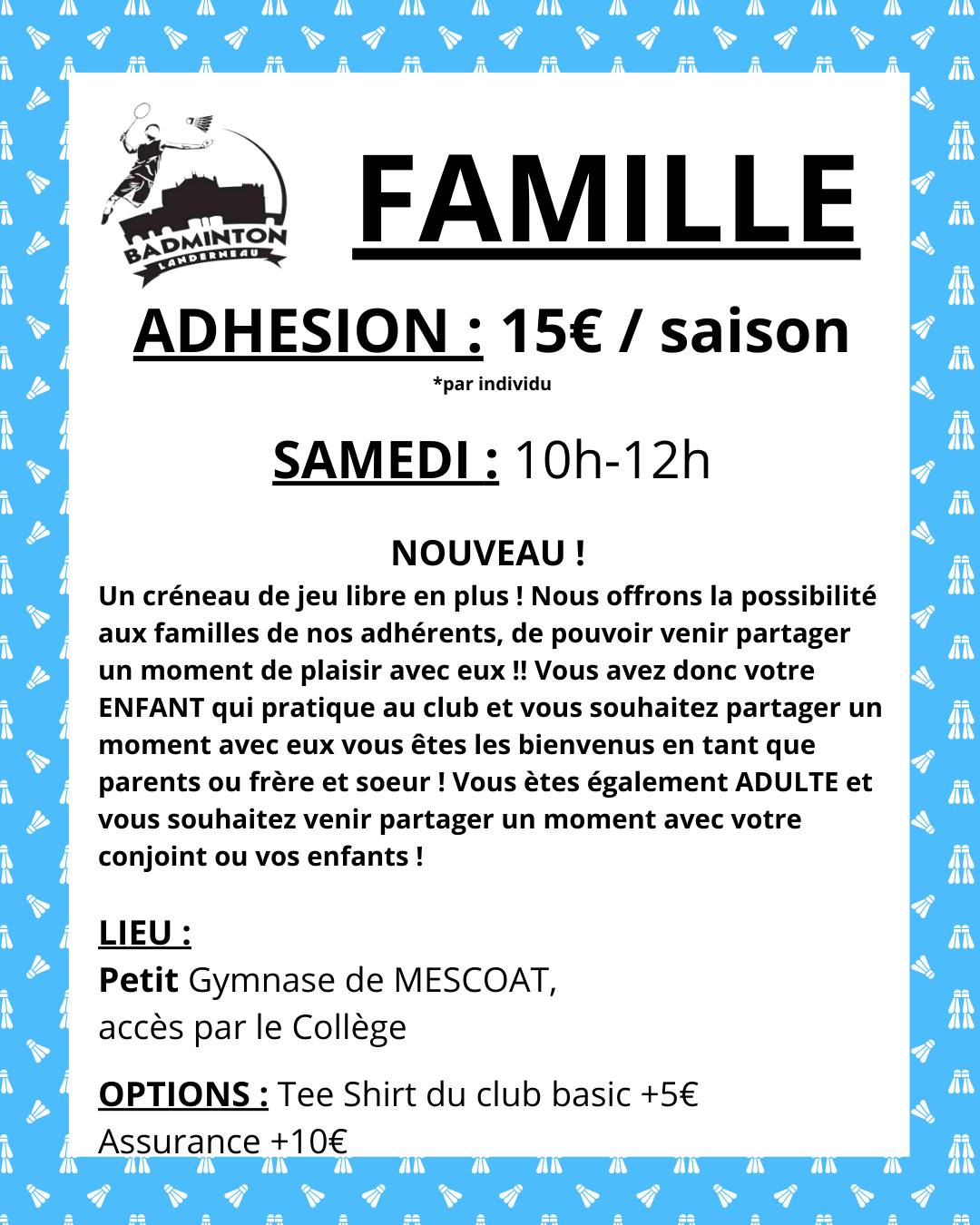 BADMINTON
LANDERNEAU

FAMILLE

ADHESION : 15€ / saison
*par individu

SAMEDI : 10h-12h

NOUVEAU !
Un créneau de jeu libre en plus ! Nous offrons la possibilité aux familles de nos adhérents, de pouvoir venir partager un moment de plaisir avec eux !! Vous avez donc votre ENFANT qui pratique au club et vous souhaitez partager un moment avec eux vous êtes les bienvenus en tant que parents ou frère et soeur ! Vous ètes également ADULTE et vous souhaitez venir partager un moment avec votre conjoint ou vos enfants !

LIEU :
Petit Gymnase de MESCOAT, accès par le Collège

OPTIONS : Tee Shirt du club basic +5€
Assurance +10€